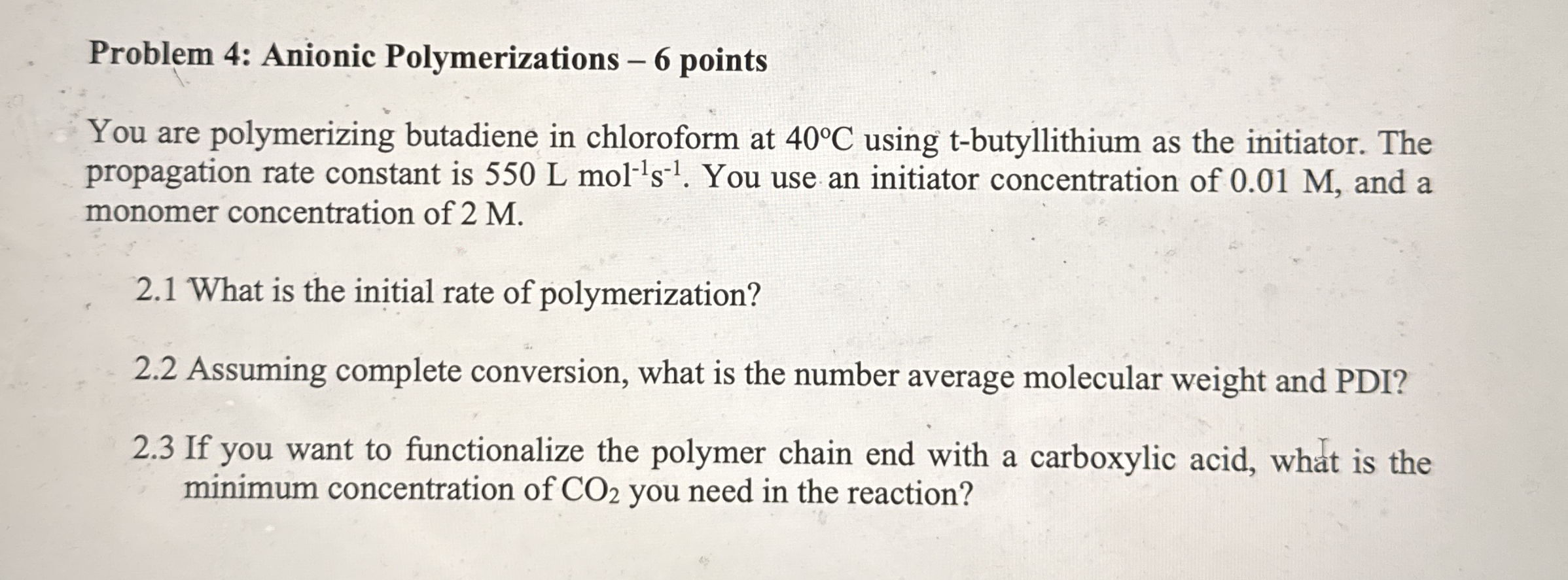 Problem 4: Anionic Polymerizations – 6 points

You are polymerizing butadiene in chloroform at 40°C using t-butyllithium as the initiator. The propagation rate constant is 550 L $mol^{-1}s^{-1}$. You use an initiator concentration of 0.01 M, and a monomer concentration of 2 M.

2.1 What is the initial rate of polymerization?

2.2 Assuming complete conversion, what is the number average molecular weight and PDI?

2.3 If you want to functionalize the polymer chain end with a carboxylic acid, what is the minimum concentration of $CO_2$ you need in the reaction?